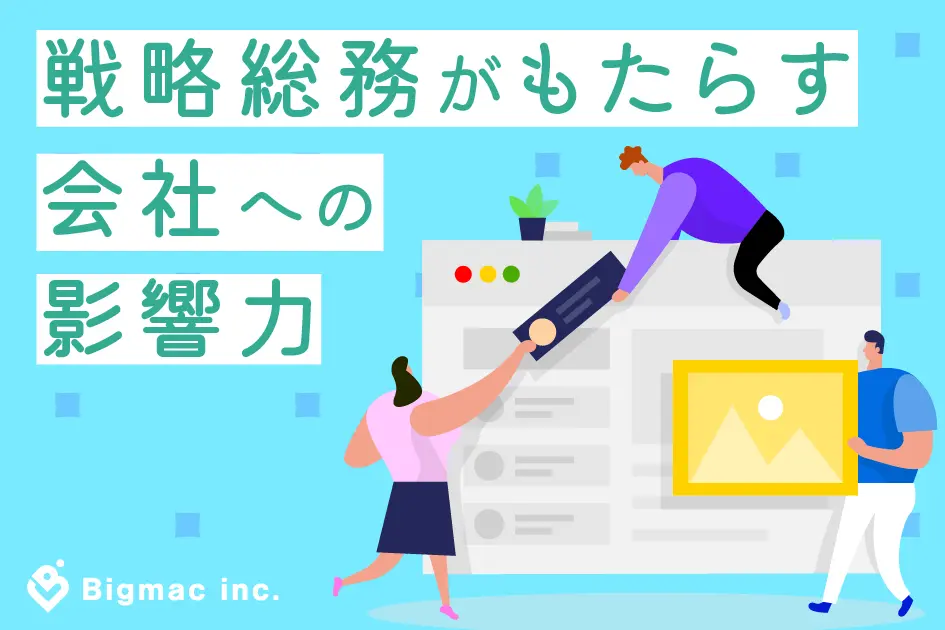 戦略総務がもたらす
会社への
影響力

Bigmac inc.